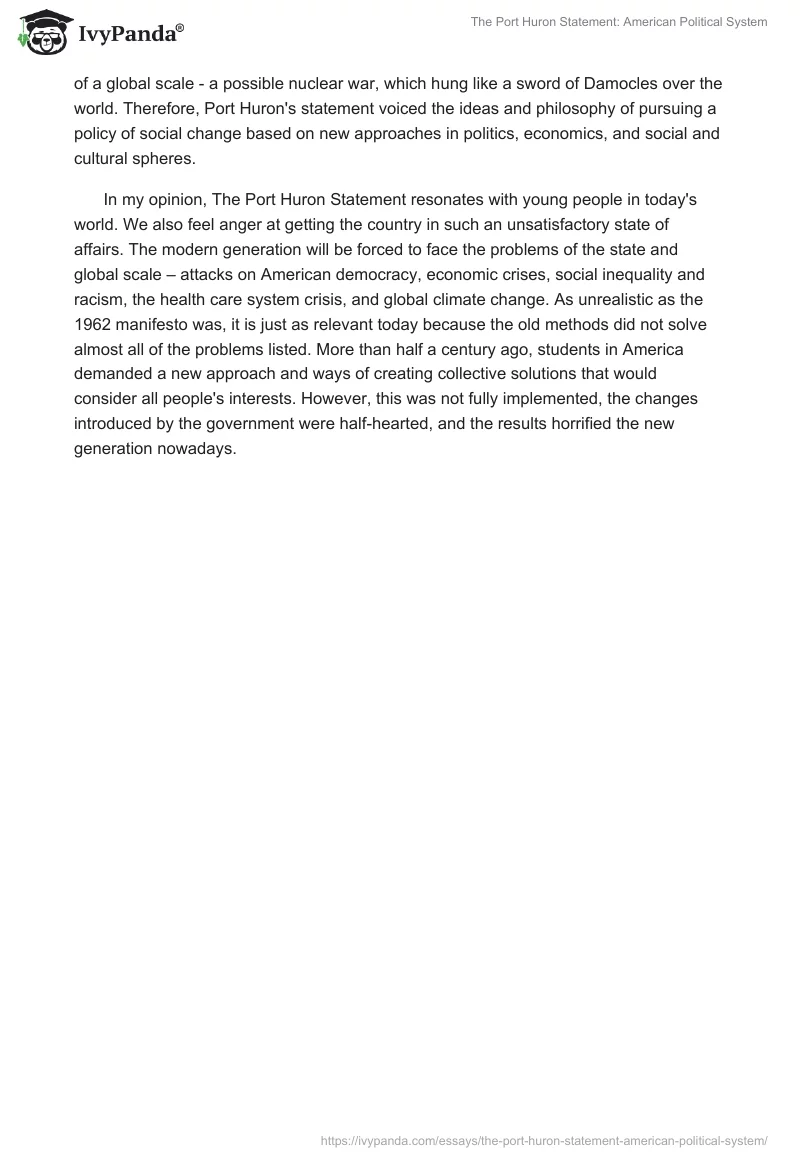 IvyPanda®

The Port Huron Statement: American Political System

of a global scale - a possible nuclear war, which hung like a sword of Damocles over the world. Therefore, Port Huron's statement voiced the ideas and philosophy of pursuing a policy of social change based on new approaches in politics, economics, and social and cultural spheres.

In my opinion, The Port Huron Statement resonates with young people in today's world. We also feel anger at getting the country in such an unsatisfactory state of affairs. The modern generation will be forced to face the problems of the state and global scale – attacks on American democracy, economic crises, social inequality and racism, the health care system crisis, and global climate change. As unrealistic as the 1962 manifesto was, it is just as relevant today because the old methods did not solve almost all of the problems listed. More than half a century ago, students in America demanded a new approach and ways of creating collective solutions that would consider all people's interests. However, this was not fully implemented, the changes introduced by the government were half-hearted, and the results horrified the new generation nowadays.

https://ivypanda.com/essays/the-port-huron-statement-american-political-system/